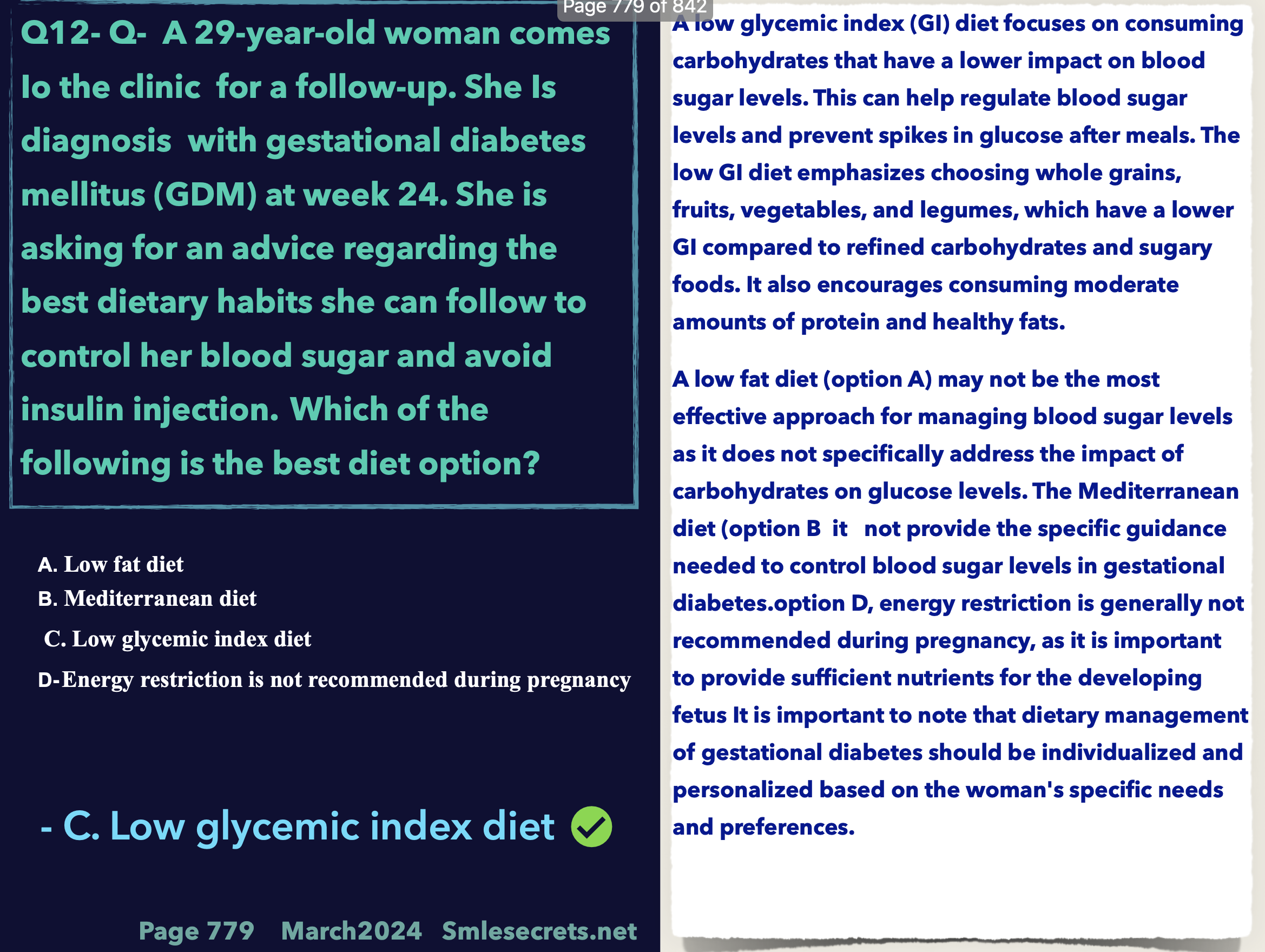 Page 779 of 842

Q12- Q- A 29-year-old woman comes lo the clinic for a follow-up. She Is diagnosis with gestational diabetes mellitus (GDM) at week 24. She is asking for an advice regarding the best dietary habits she can follow to control her blood sugar and avoid insulin injection. Which of the following is the best diet option?

A. Low fat diet
B. Mediterranean diet
C. Low glycemic index diet
D-Energy restriction is not recommended during pregnancy

- C. Low glycemic index diet

Page 779 March2024 Smlesecrets.net

A low glycemic index (GI) diet focuses on consuming carbohydrates that have a lower impact on blood sugar levels. This can help regulate blood sugar levels and prevent spikes in glucose after meals. The low GI diet emphasizes choosing whole grains, fruits, vegetables, and legumes, which have a lower GI compared to refined carbohydrates and sugary foods. It also encourages consuming moderate amounts of protein and healthy fats.

A low fat diet (option A) may not be the most effective approach for managing blood sugar levels as it does not specifically address the impact of carbohydrates on glucose levels. The Mediterranean diet (option B it not provide the specific guidance needed to control blood sugar levels in gestational diabetes.option D, energy restriction is generally not recommended during pregnancy, as it is important to provide sufficient nutrients for the developing fetus It is important to note that dietary management of gestational diabetes should be individualized and personalized based on the woman's specific needs and preferences.